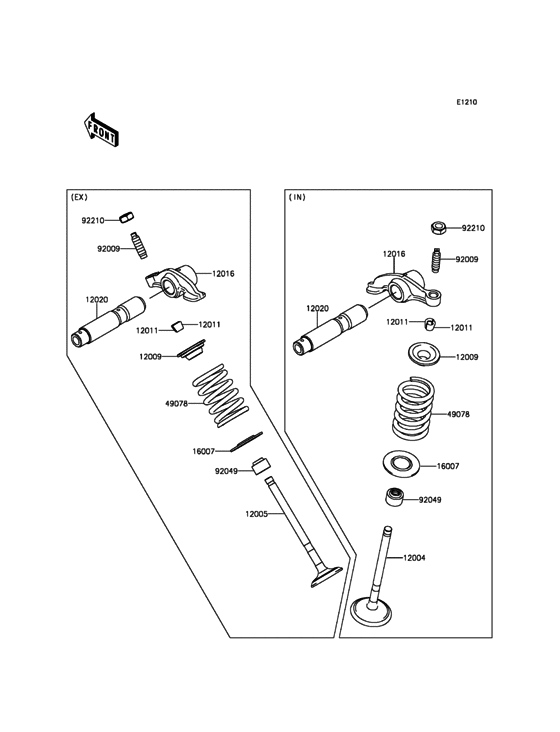 E1210

FRONT

(EX)

92210

92009

12016

12020

12011

12011

12009

49078

16007

92049

12005

(IN)

92210

12016

92009

12020

12011

12011

12009

49078

16007

92049

12004